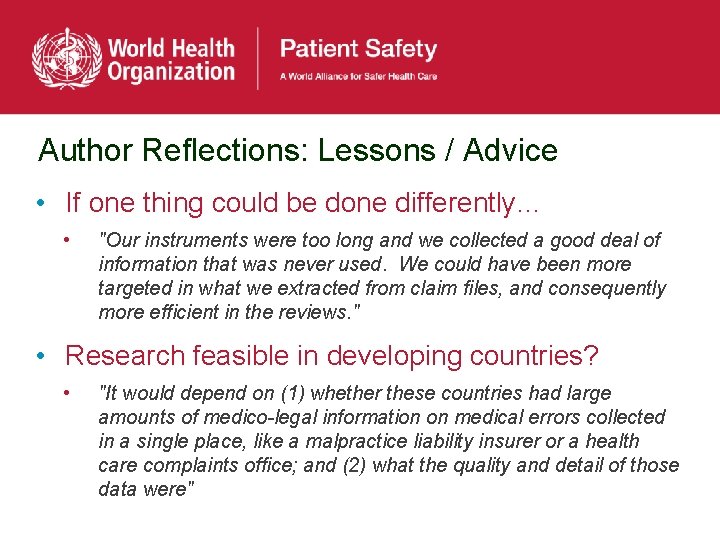 World Health Organization

Patient Safety
A World Alliance for Safer Health Care

Author Reflections: Lessons / Advice

• If one thing could be done differently…
• "Our instruments were too long and we collected a good deal of information that was never used. We could have been more targeted in what we extracted from claim files, and consequently more efficient in the reviews."

• Research feasible in developing countries?
• "It would depend on (1) whether these countries had large amounts of medico-legal information on medical errors collected in a single place, like a malpractice liability insurer or a health care complaints office; and (2) what the quality and detail of those data were"